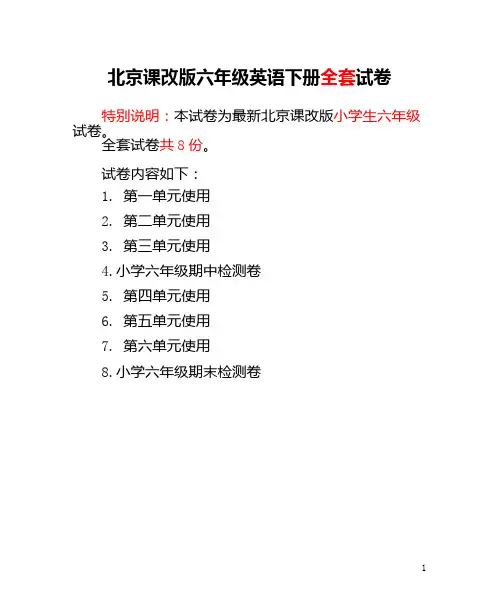 北京课改版六年级英语下册全套试卷

特别说明：本试卷为最新北京课改版小学生六年级试卷。

全套试卷共 8 份。

试卷内容如下：

1. 第一单元使用

2. 第二单元使用

3. 第三单元使用

4. 小学六年级期中检测卷

5. 第四单元使用

6. 第五单元使用

7. 第六单元使用

8. 小学六年级期末检测卷

1